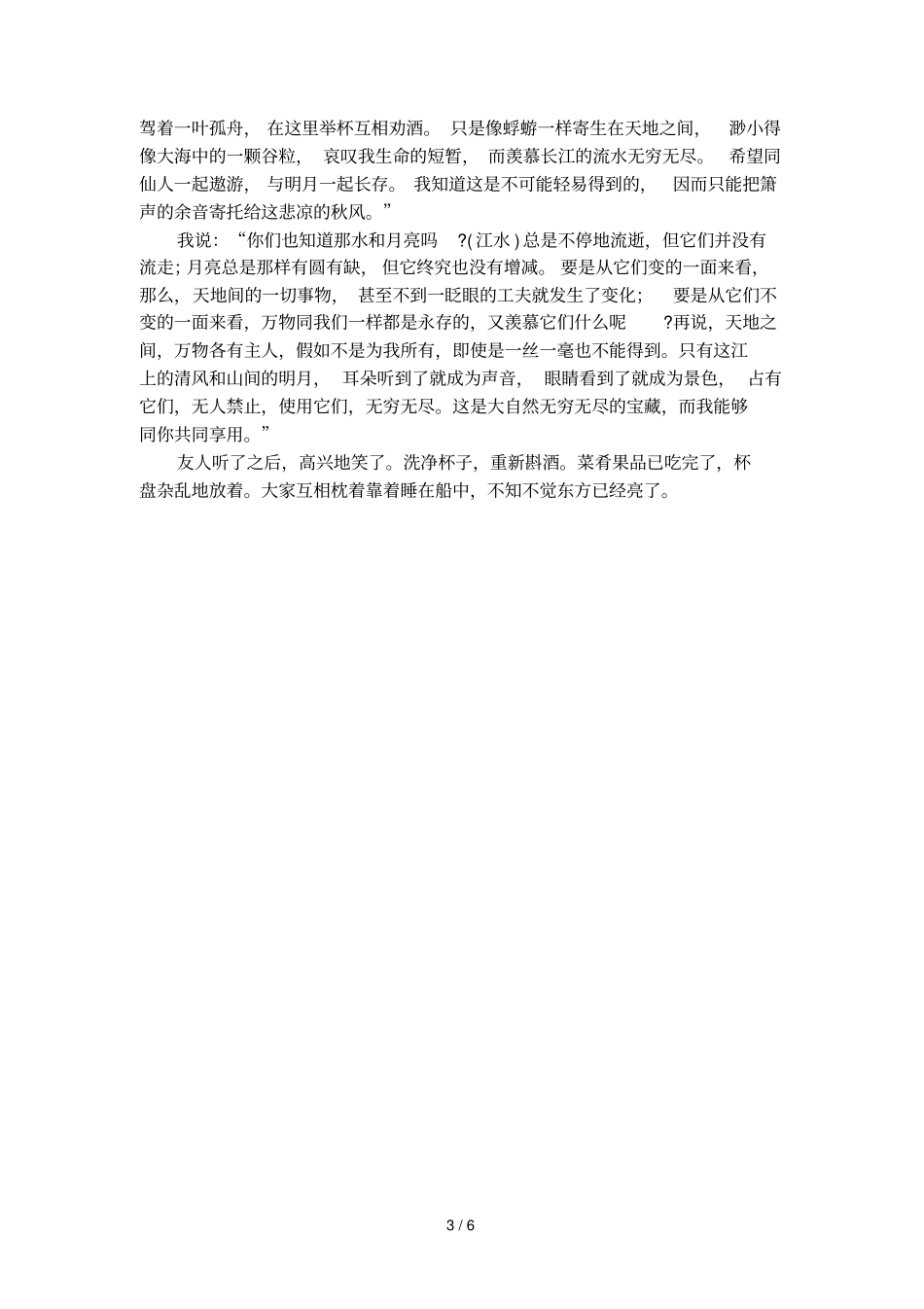 驾着一叶孤舟，在这里举杯互相劝酒。只是像蜉蝣一样寄生在天地之间，渺小得像大海中的一颗谷粒，哀叹我生命的短暂，而羡慕长江的流水无穷无尽。希望同仙人一起遨游，与明月一起长存。我知道这是不可能轻易得到的，因而只能把箫声的余音寄托给这悲凉的秋风。”

我说：“你们也知道那水和月亮吗?(江水)总是不停地流逝，但它们并没有流走；月亮总是那样有圆有缺，但它终究也没有增减。要是从它们变的一面来看，那么，天地间的一切事物，甚至不到一眨眼的工夫就发生了变化；要是从它们不变的一面来看，万物同我们一样都是永存的，又羡慕它们什么呢?再说，天地之间，万物各有主人，假如不是为我所有，即使是一丝一毫也不能得到。只有这江上的清风和山间的明月，耳朵听到了就成为声音，眼睛看到了就成为景色，占有它们，无人禁止，使用它们，无穷无尽。这是大自然无穷无尽的宝藏，而我能够同你共同享用。”

友人听了之后，高兴地笑了。洗净杯子，重新斟酒。菜肴果品已吃完了，杯盘杂乱地放着。大家互相枕着靠着睡在船中，不知不觉东方已经亮了。

3 / 6